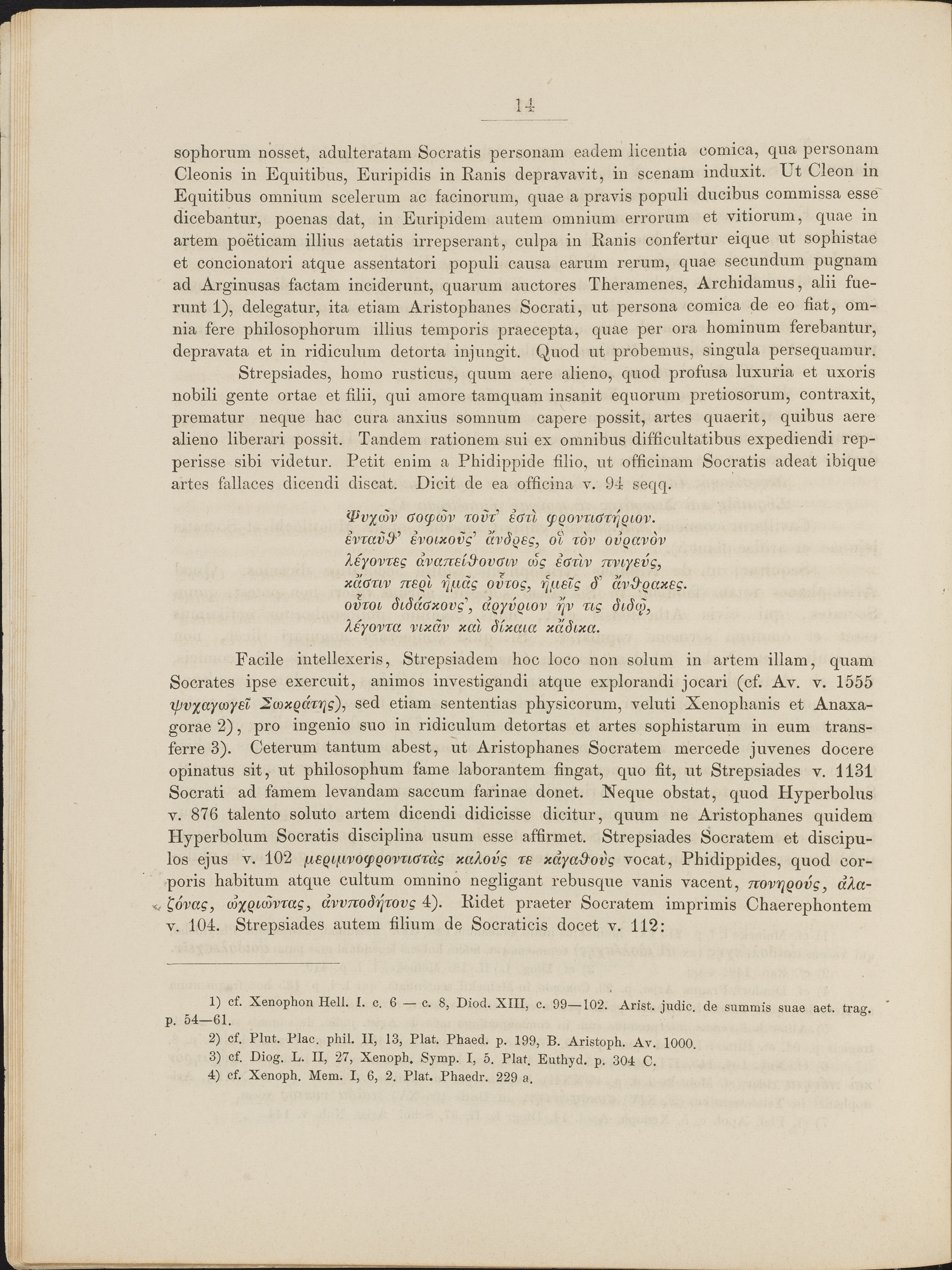 14

sophorum nosset, adulteratam Socratis personam eadem licentia comica, qua personam Cleonis in Equitibus, Euripidis in Ranis depravavit, in scenam induxit. Ut Cleon in Equitibus omnium scelerum ac facinorum, quae a pravis populi ducibus commissa esse dicebantur, poenas dat, in Euripidem autem omnium errorum et vitiorum, quae in artem poëticam illius aetatis irrepserant, culpa in Ranis confertur eique ut sophistae et concionatori atque assentatori populi causa earum rerum, quae secundum pugnam ad Arginusas factam inciderunt, quarum auctores Theramenes, Archidamus, alii fuerunt 1), delegatur, ita etiam Aristophanes Socrati, ut persona comica de eo fiat, omnia fere philosophorum illius temporis praecepta, quae per ora hominum ferebantur, depravata et in ridiculum detorta injungit. Quod ut probemus, singula persequamur.

Strepsiades, homo rusticus, quum aere alieno, quod profusa luxuria et uxoris nobili gente ortae et filii, qui amore tamquam insanit equorum pretiosorum, contraxit, prematur neque hac cura anxius somnum capere possit, artes quaerit, quibus aere alieno liberari possit. Tandem rationem sui ex omnibus difficultatibus expediendi repperisse sibi videtur. Petit enim a Phidippide filio, ut officinam Socratis adeat ibique artes fallaces dicendi discat. Dicit de ea officina v. 94 seqq.

Ψυχῶν σοφῶν τοῦτ' ἐστὶ φροντιστήριον.
ἐνταῦθ' ἐνοικοῦς' ἄνδρες, οἳ τὸν οὐρανὸν
λέγοντες ἀναπείθουσιν ὡς ἐστὶν πνιγεύς,
κἄστιν περὶ ἡμᾶς οὗτος, ἡμεῖς δ' ἄνθρακες.
οὗτοι διδάσκους', ἀργύριον ἤν τις διδῷ,
λέγοντα νικᾶν καὶ δίκαια κἄδικα.

Facile intellexeris, Strepsiadem hoc loco non solum in artem illam, quam Socrates ipse exercuit, animos investigandi atque explorandi jocari (cf. Av. v. 1555 ψυχαγωγεῖ Σωκράτης), sed etiam sententias physicorum, veluti Xenophanis et Anaxagorae 2), pro ingenio suo in ridiculum detortas et artes sophistarum in eum transferre 3). Ceterum tantum abest, ut Aristophanes Socratem mercede juvenes docere opinatus sit, ut philosophum fame laborantem fingat, quo fit, ut Strepsiades v. 1131 Socrati ad famem levandam saccum farinae donet. Neque obstat, quod Hyperbolus v. 876 talento soluto artem dicendi didicisse dicitur, quum ne Aristophanes quidem Hyperbolum Socratis disciplina usum esse affirmet. Strepsiades Socratem et discipulos ejus v. 102 μεριμνοφροντιστὰς καλούς τε κἀγαθοὺς vocat, Phidippides, quod corporis habitum atque cultum omnino negligant rebusque vanis vacent, πονηρούς, ἀλαζόνας, ὠχριῶντας, ἀνυποδήτους 4). Ridet praeter Socratem imprimis Chaerephontem v. 104. Strepsiades autem filium de Socraticis docet v. 112:

1) cf. Xenophon Hell. I. c. 6 — c. 8, Diod. XIII, c. 99—102. Arist. judic. de summis suae aet. trag. p. 54—61.
2) cf. Plut. Plac. phil. II, 13, Plat. Phaed. p. 199, B. Aristoph. Av. 1000.
3) cf. Diog. L. II, 27, Xenoph. Symp. I, 5. Plat. Euthyd. p. 304 C.
4) cf. Xenoph. Mem. I, 6, 2. Plat. Phaedr. 229 a.